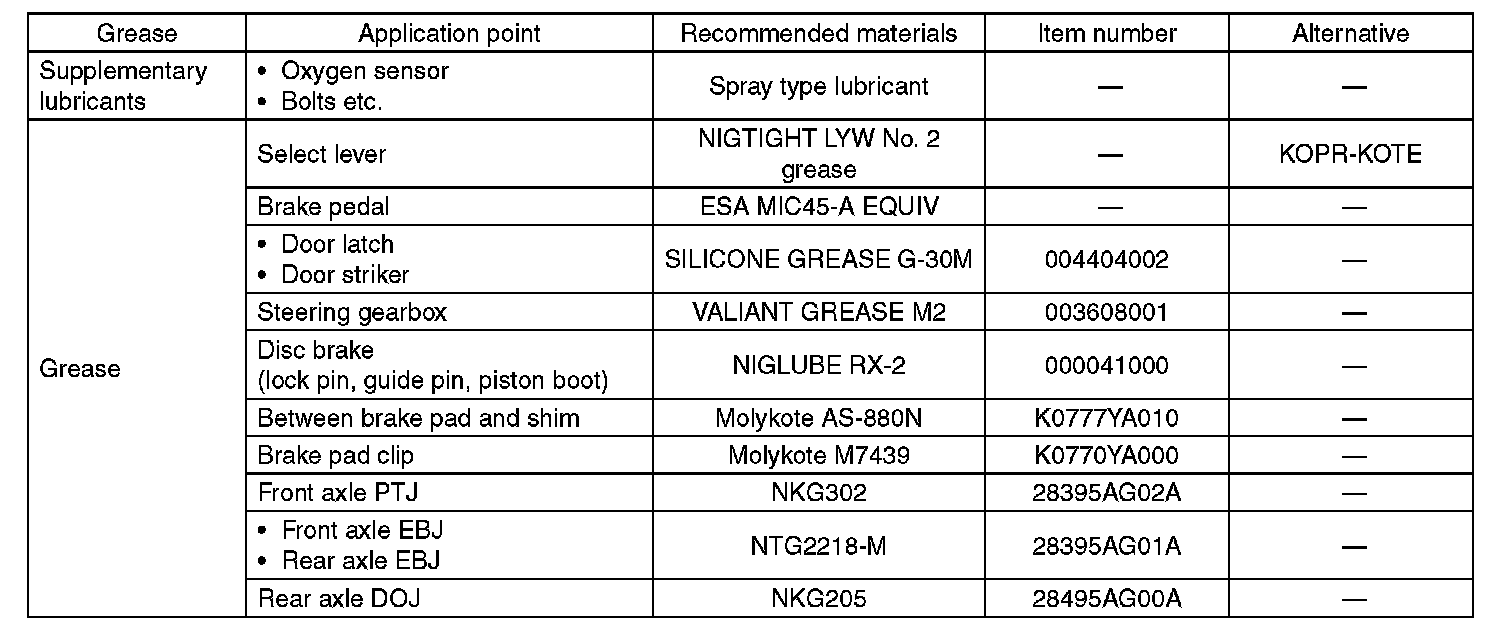 | Grease | Application point | Recommended materials | Item number | Alternative |
|---|---|---|---|---|
| Supplementary lubricants | • Oxygen sensor • Bolts etc. | Spray type lubricant | — | — |
| Grease | Select lever | NIGTIGHT LYW No. 2 grease | — | KOPR-KOTE |
| | Brake pedal | ESA MIC45-A EQUIV | — | — |
| | • Door latch • Door striker | SILICONE GREASE G-30M | 004404002 | — |
| | Steering gearbox | VALIANT GREASE M2 | 003608001 | — |
| | Disc brake (lock pin, guide pin, piston boot) | NIGLUBE RX-2 | 000041000 | — |
| | Between brake pad and shim | Molykote AS-880N | K0777YA010 | — |
| | Brake pad clip | Molykote M7439 | K0770YA000 | — |
| | Front axle PTJ | NKG302 | 28395AG02A | — |
| | • Front axle EBJ • Rear axle EBJ | NTG2218-M | 28395AG01A | — |
| | Rear axle DOJ | NKG205 | 28495AG00A | — |